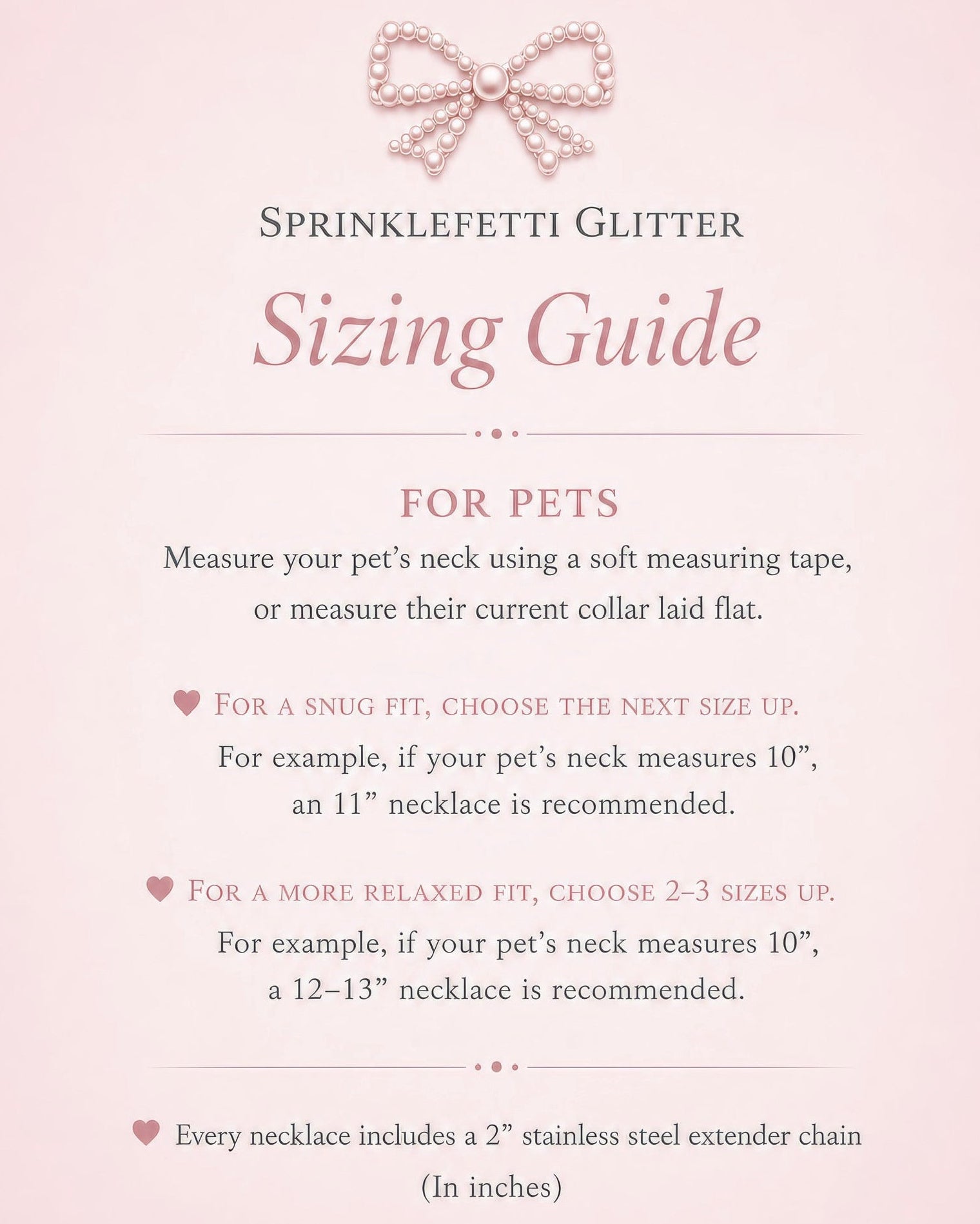 SPRINKLEFETTI GLITTER

Sizing Guide

FOR PETS

Measure your pet's neck using a soft measuring tape, or measure their current collar laid flat.

♥ FOR A SNUG FIT, CHOOSE THE NEXT SIZE UP.

For example, if your pet's neck measures 10", an 11" necklace is recommended.

♥ FOR A MORE RELAXED FIT, CHOOSE 2–3 SIZES UP.

For example, if your pet's neck measures 10", a 12–13" necklace is recommended.

♥ Every necklace includes a 2" stainless steel extender chain

(In inches)